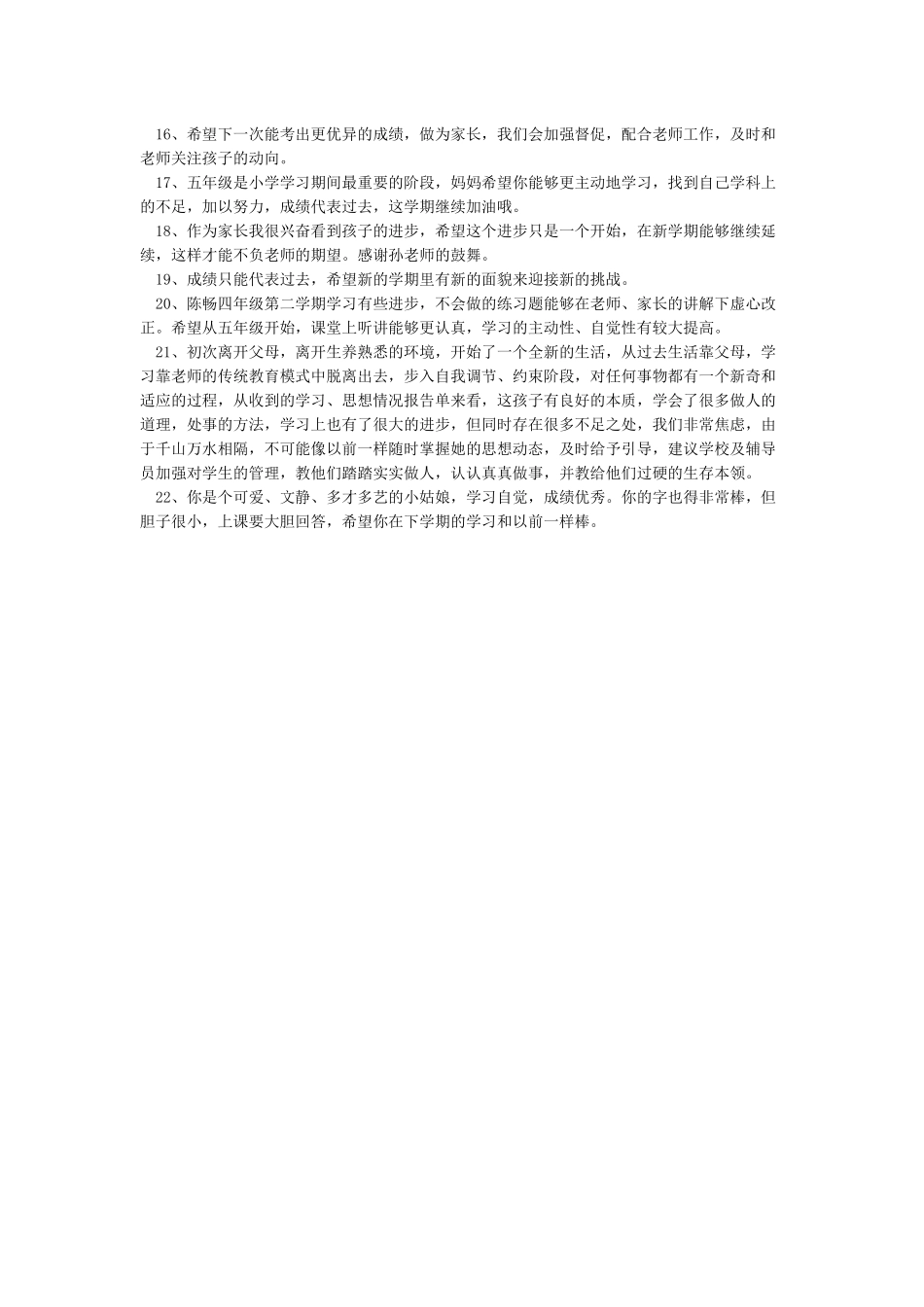 16、希望下一次能考出更优异的成绩，做为家长，我们会加强督促，配合老师工作，及时和老师关注孩子的动向。

17、五年级是小学学习期间最重要的阶段，妈妈希望你能够更主动地学习，找到自己学科上的不足，加以努力，成绩代表过去，这学期继续加油哦。

18、作为家长我很兴奋看到孩子的进步，希望这个进步只是一个开始，在新学期能够继续延续，这样才能不负老师的期望。感谢孙老师的鼓舞。

19、成绩只能代表过去，希望新的学期里有新的面貌来迎接新的挑战。

20、陈畅四年级第二学期学习有些进步，不会做的练习题能够在老师、家长的讲解下虚心改正。希望从五年级开始，课堂上听讲能够更认真，学习的主动性、自觉性有较大提高。

21、初次离开父母，离开生养熟悉的环境，开始了一个全新的生活，从过去生活靠父母，学习靠老师的传统教育模式中脱离出去，步入自我调节、约束阶段，对任何事物都有一个新奇和适应的过程，从收到的学习、思想情况报告单来看，这孩子有良好的本质，学会了很多做人的道理，处事的方法，学习上也有了很大的进步，但同时存在很多不足之处，我们非常焦虑，由于千山万水相隔，不可能像以前一样随时掌握她的思想动态，及时给予引导，建议学校及辅导员加强对学生的管理，教他们踏踏实实做人，认认真真做事，并教给他们过硬的生存本领。

22、你是个可爱、文静、多才多艺的小姑娘，学习自觉，成绩优秀。你的字也得非常棒，但胆子很小，上课要大胆回答，希望你在下学期的学习和以前一样棒。